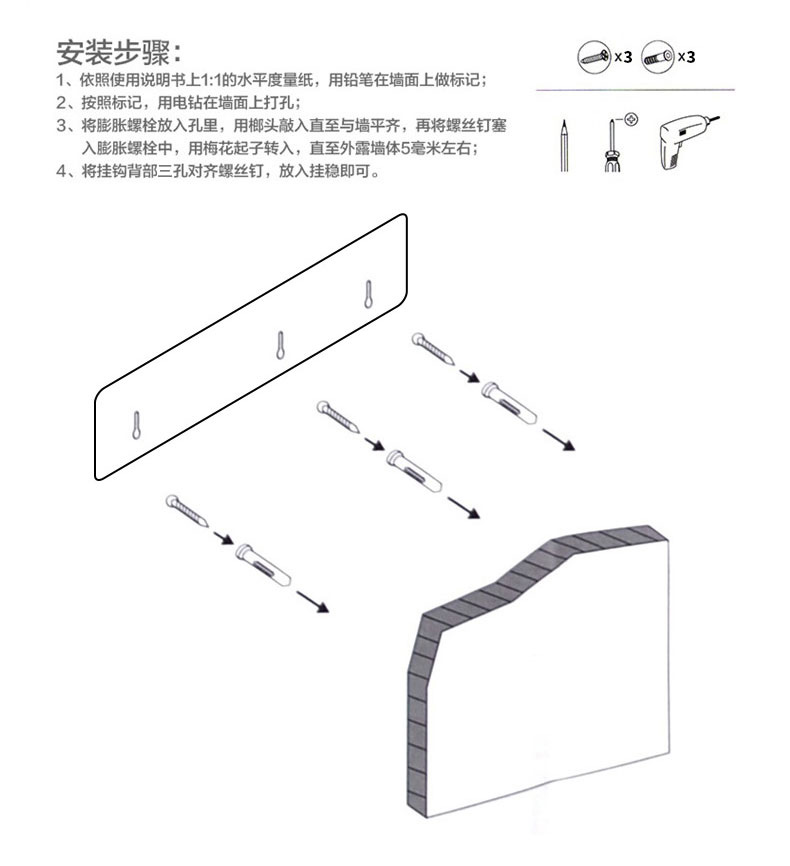 安装步骤：

1、依照使用说明书上1:1的水平度量纸，用铅笔在墙面上做标记；
2、按照标记，用电钻在墙面上打孔；
3、将膨胀螺栓放入孔里，用榔头敲入直至与墙平齐，再将螺丝钉塞入膨胀螺栓中，用梅花起子转入，直至外露墙体5毫米左右；
4、将挂钩背部三孔对齐螺丝钉，放入挂稳即可。

×3 ×3